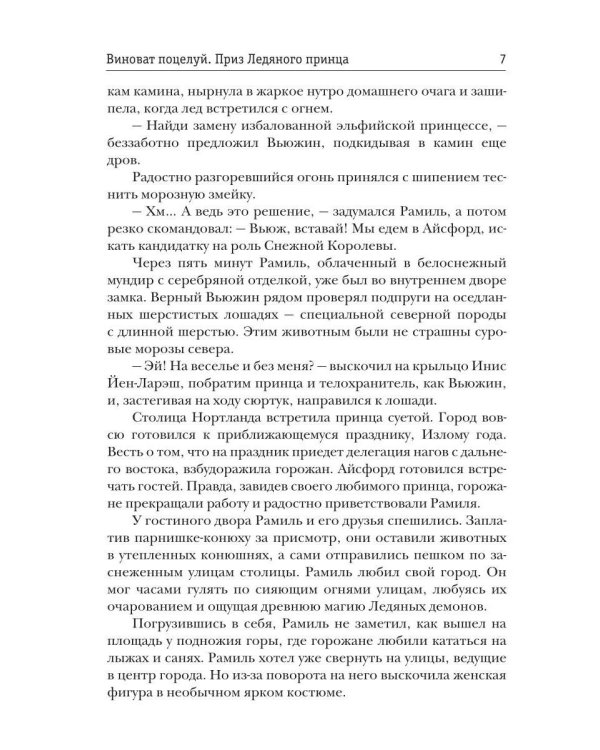 Виноват поцелуй. Приз Ледяного принца 7

кам камина, нырнула в жаркое нутро домашнего очага и зашипела, когда лед встретился с огнем.

— Найди замену избалованной эльфийской принцессе, — беззаботно предложил Вьюжин, подкидывая в камин еще дров.

Радостно разгоревшийся огонь принялся с шипением теснить морозную змейку.

— Хм… А ведь это решение, — задумался Рамиль, а потом резко скомандовал: — Вьюж, вставай! Мы едем в Айсфорд, искать кандидатку на роль Снежной Королевы.

Через пять минут Рамиль, облаченный в белоснежный мундир с серебряной отделкой, уже был во внутреннем дворе замка. Верный Вьюжин рядом проверял подпруги на оседланных шерстистых лошадях — специальной северной породы с длинной шерстью. Этим животным были не страшны суровые морозы севера.

— Эй! На веселье и без меня? — выскочил на крыльцо Инис Йен-Ларэш, побратим принца и телохранитель, как Вьюжин, и, застегивая на ходу сюртук, направился к лошади.

Столица Нортланда встретила принца суетой. Город вовсю готовился к приближающемуся празднику, Излому года. Весть о том, что на праздник приедет делегация нагов с дальнего востока, взбудоражила горожан. Айсфорд готовился встречать гостей. Правда, завидев своего любимого принца, горожане прекращали работу и радостно приветствовали Рамиля.

У гостиного двора Рамиль и его друзья спешились. Заплатив парнишке-конюху за присмотр, они оставили животных в утепленных конюшнях, а сами отправились пешком по заснеженным улицам столицы. Рамиль любил свой город. Он мог часами гулять по сияющим огнями улицам, любуясь их очарованием и ощущая древнюю магию Ледяных демонов.

Погрузившись в себя, Рамиль не заметил, как вышел на площадь у подножия горы, где горожане любили кататься на лыжах и санях. Рамиль хотел уже свернуть на улицы, ведущие в центр города. Но из-за поворота на него выскочила женская фигура в необычном ярком костюме.